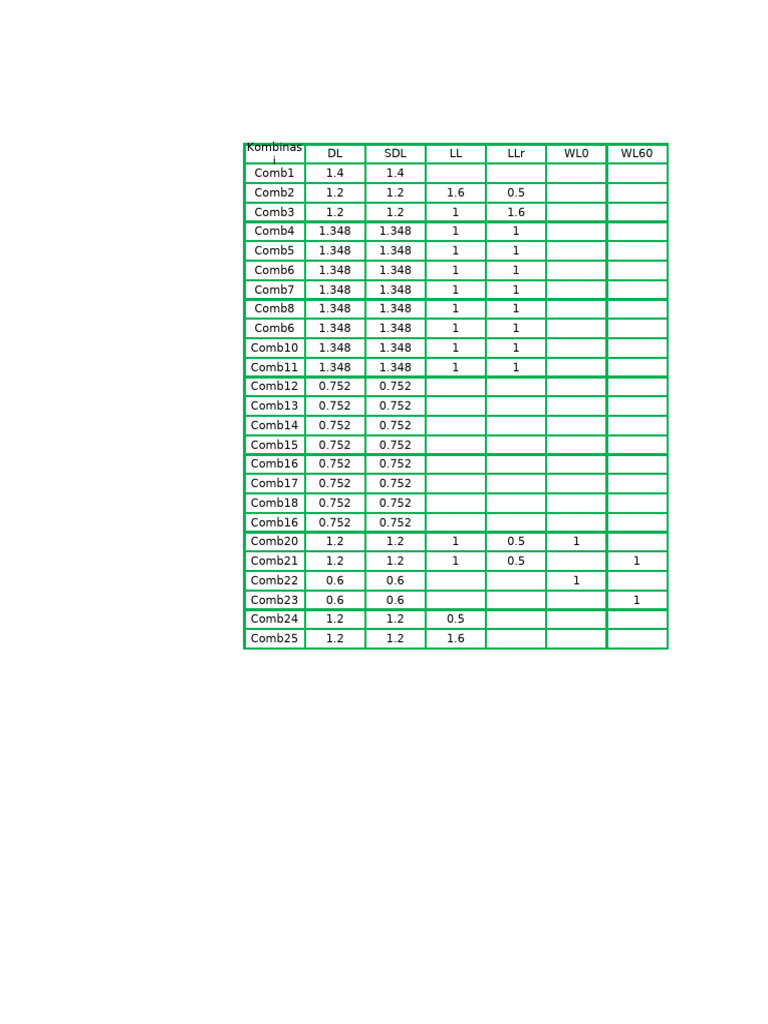 | Kombinasi | DL | SDL | LL | LLr | WL0 | WL60 |
|---|---|---|---|---|---|---|
| Comb1 | 1.4 | 1.4 | | | | |
| Comb2 | 1.2 | 1.2 | 1.6 | 0.5 | | |
| Comb3 | 1.2 | 1.2 | 1 | 1.6 | | |
| Comb4 | 1.348 | 1.348 | 1 | 1 | | |
| Comb5 | 1.348 | 1.348 | 1 | 1 | | |
| Comb6 | 1.348 | 1.348 | 1 | 1 | | |
| Comb7 | 1.348 | 1.348 | 1 | 1 | | |
| Comb8 | 1.348 | 1.348 | 1 | 1 | | |
| Comb6 | 1.348 | 1.348 | 1 | 1 | | |
| Comb10 | 1.348 | 1.348 | 1 | 1 | | |
| Comb11 | 1.348 | 1.348 | 1 | 1 | | |
| Comb12 | 0.752 | 0.752 | | | | |
| Comb13 | 0.752 | 0.752 | | | | |
| Comb14 | 0.752 | 0.752 | | | | |
| Comb15 | 0.752 | 0.752 | | | | |
| Comb16 | 0.752 | 0.752 | | | | |
| Comb17 | 0.752 | 0.752 | | | | |
| Comb18 | 0.752 | 0.752 | | | | |
| Comb16 | 0.752 | 0.752 | | | | |
| Comb20 | 1.2 | 1.2 | 1 | 0.5 | 1 | |
| Comb21 | 1.2 | 1.2 | 1 | 0.5 | | 1 |
| Comb22 | 0.6 | 0.6 | | | 1 | |
| Comb23 | 0.6 | 0.6 | | | | 1 |
| Comb24 | 1.2 | 1.2 | 0.5 | | | |
| Comb25 | 1.2 | 1.2 | 1.6 | | | |